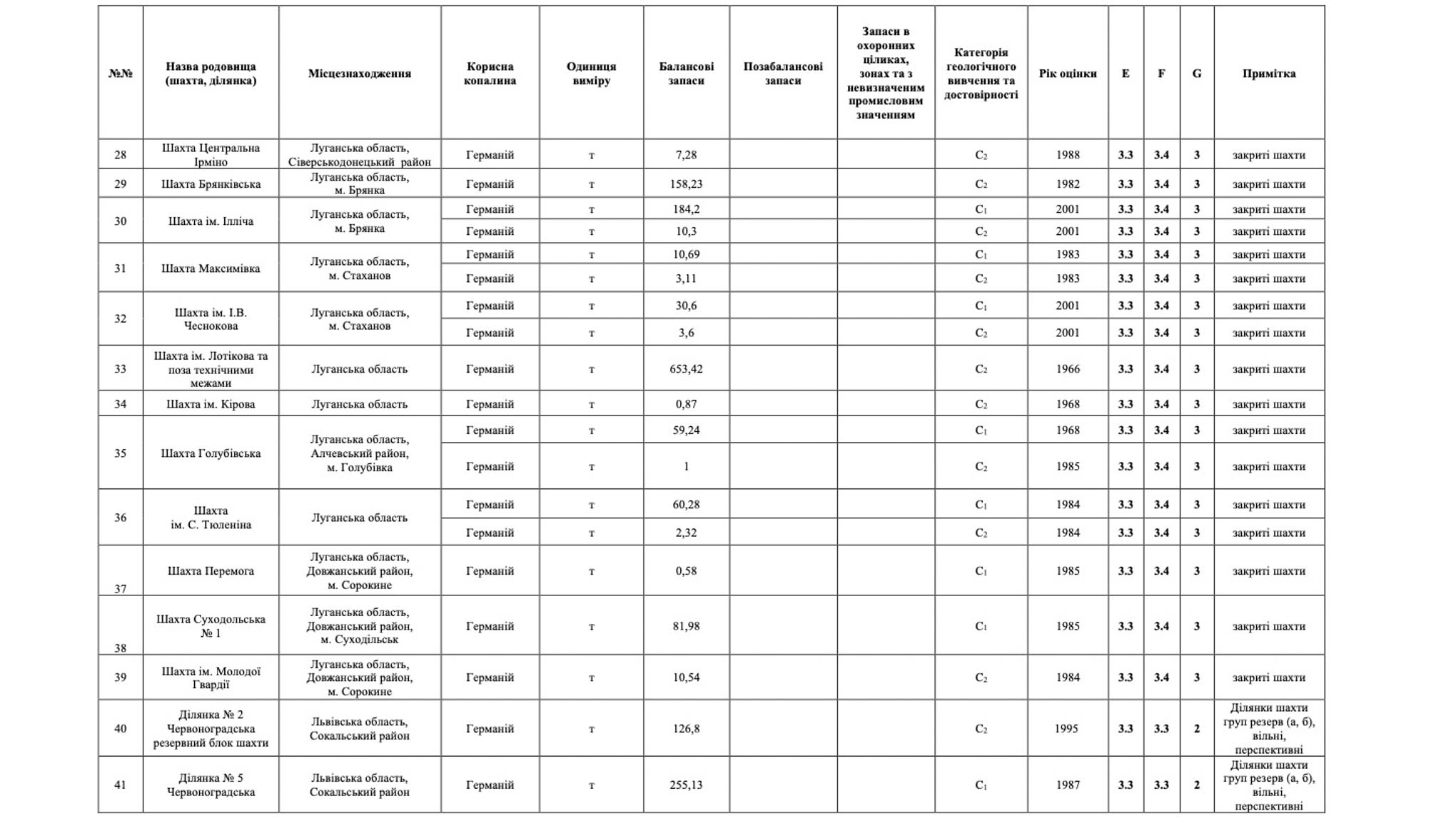 | №№ | Назва родовища (шахта, ділянка) | Місцезнаходження | Корисна копалина | Одиниця виміру | Балансові запаси | Позабалансові запаси | Запаси в охоронних ціликах, зонах та з невизначеним промисловим значенням | Категорія геологічного вивчення та достовірності | Рік оцінки | E | F | G | Примітка |
|---|---|---|---|---|---|---|---|---|---|---|---|---|---|
| 28 | Шахта Центральна Ірміно | Луганська область, Сіверськодонецький район | Германій | т | 7,28 | | | $C_2$ | 1988 | 3.3 | 3.4 | 3 | закриті шахти |
| 29 | Шахта Брянківська | Луганська область, м. Брянка | Германій | т | 158,23 | | | $C_2$ | 1982 | 3.3 | 3.4 | 3 | закриті шахти |
| 30 | Шахта ім. Ілліча | Луганська область, м. Брянка | Германій | т | 184,2 | | | $C_1$ | 2001 | 3.3 | 3.4 | 3 | закриті шахти |
| | | | Германій | т | 10,3 | | | $C_2$ | 2001 | 3.3 | 3.4 | 3 | закриті шахти |
| 31 | Шахта Максимівка | Луганська область, м. Стаханов | Германій | т | 10,69 | | | $C_1$ | 1983 | 3.3 | 3.4 | 3 | закриті шахти |
| | | | Германій | т | 3,11 | | | $C_2$ | 1983 | 3.3 | 3.4 | 3 | закриті шахти |
| 32 | Шахта ім. І.В. Чеснокова | Луганська область, м. Стаханов | Германій | т | 30,6 | | | $C_1$ | 2001 | 3.3 | 3.4 | 3 | закриті шахти |
| | | | Германій | т | 3,6 | | | $C_2$ | 2001 | 3.3 | 3.4 | 3 | закриті шахти |
| 33 | Шахта ім. Лотікова та поза технічними межами | Луганська область | Германій | т | 653,42 | | | $C_2$ | 1966 | 3.3 | 3.4 | 3 | закриті шахти |
| 34 | Шахта ім. Кірова | Луганська область | Германій | т | 0,87 | | | $C_2$ | 1968 | 3.3 | 3.4 | 3 | закриті шахти |
| 35 | Шахта Голубівська | Луганська область, Алчевський район, м. Голубівка | Германій | т | 59,24 | | | $C_1$ | 1968 | 3.3 | 3.4 | 3 | закриті шахти |
| | | | Германій | т | 1 | | | $C_2$ | 1985 | 3.3 | 3.4 | 3 | закриті шахти |
| 36 | Шахта ім. С. Тюленіна | Луганська область | Германій | т | 60,28 | | | $C_1$ | 1984 | 3.3 | 3.4 | 3 | закриті шахти |
| | | | Германій | т | 2,32 | | | $C_2$ | 1984 | 3.3 | 3.4 | 3 | закриті шахти |
| 37 | Шахта Перемога | Луганська область, Довжанський район, м. Сорокине | Германій | т | 0,58 | | | $C_1$ | 1985 | 3.3 | 3.4 | 3 | закриті шахти |
| 38 | Шахта Суходольська № 1 | Луганська область, Довжанський район, м. Суходільськ | Германій | т | 81,98 | | | $C_1$ | 1985 | 3.3 | 3.4 | 3 | закриті шахти |
| 39 | Шахта ім. Молодої Гвардії | Луганська область, Довжанський район, м. Сорокине | Германій | т | 10,54 | | | $C_2$ | 1984 | 3.3 | 3.4 | 3 | закриті шахти |
| 40 | Ділянка № 2 Червоноградська резервний блок шахти | Львівська область, Сокальський район | Германій | т | 126,8 | | | $C_2$ | 1995 | 3.3 | 3.3 | 2 | Ділянки шахти груп резерв (а, б), вільні, перспективні |
| 41 | Ділянка № 5 Червоноградська | Львівська область, Сокальський район | Германій | т | 255,13 | | | $C_1$ | 1987 | 3.3 | 3.3 | 2 | Ділянки шахти груп резерв (а, б), вільні, перспективні |